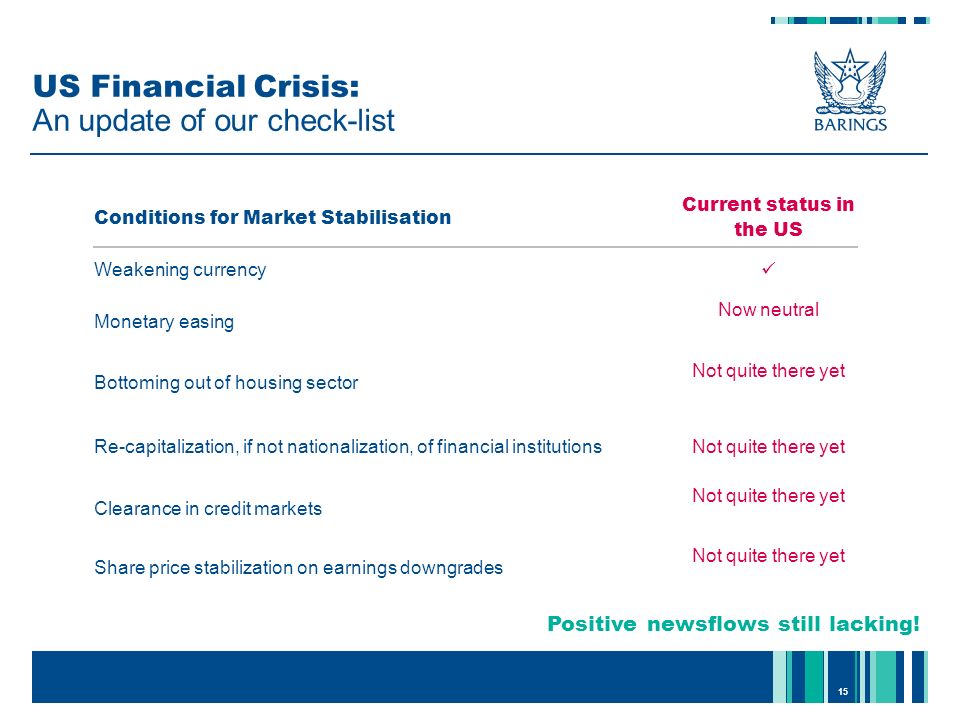 US Financial Crisis:
An update of our check-list

BARINGS

| Conditions for Market Stabilisation | Current status in the US |
|---|---|
| Weakening currency | ✓ |
| Monetary easing | Now neutral |
| Bottoming out of housing sector | Not quite there yet |
| Re-capitalization, if not nationalization, of financial institutions | Not quite there yet |
| Clearance in credit markets | Not quite there yet |
| Share price stabilization on earnings downgrades | Not quite there yet |

Positive newsflows still lacking!

15